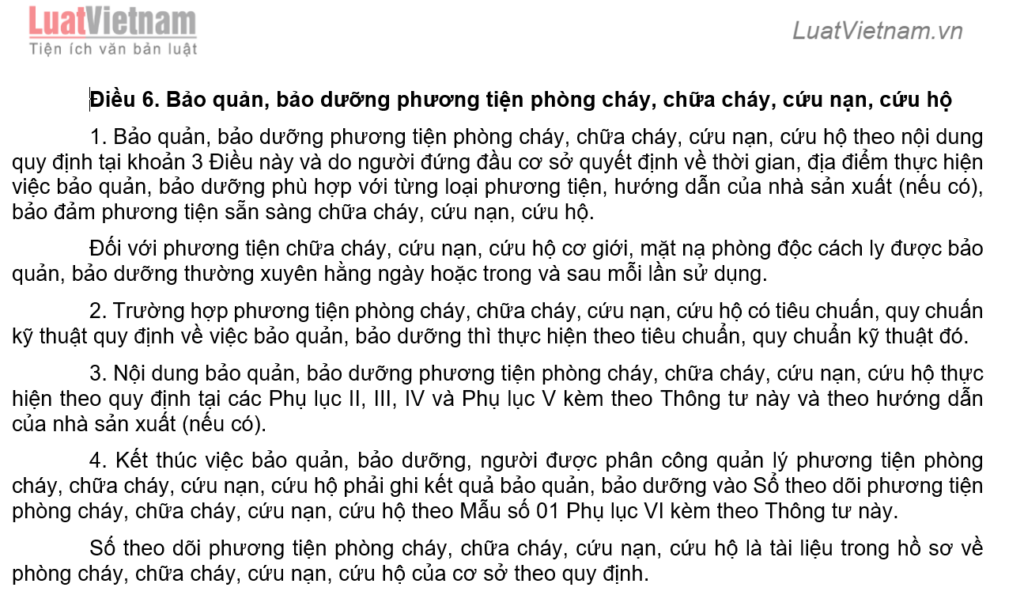 LuatVietnam
Tiện ích văn bản luật

LuatVietnam.vn

Điều 6. Bảo quản, bảo dưỡng phương tiện phòng cháy, chữa cháy, cứu nạn, cứu hộ

1. Bảo quản, bảo dưỡng phương tiện phòng cháy, chữa cháy, cứu nạn, cứu hộ theo nội dung quy định tại khoản 3 Điều này và do người đứng đầu cơ sở quyết định về thời gian, địa điểm thực hiện việc bảo quản, bảo dưỡng phù hợp với từng loại phương tiện, hướng dẫn của nhà sản xuất (nếu có), bảo đảm phương tiện sẵn sàng chữa cháy, cứu nạn, cứu hộ.

Đối với phương tiện chữa cháy, cứu nạn, cứu hộ cơ giới, mặt nạ phòng độc cách ly được bảo quản, bảo dưỡng thường xuyên hằng ngày hoặc trong và sau mỗi lần sử dụng.

2. Trường hợp phương tiện phòng cháy, chữa cháy, cứu nạn, cứu hộ có tiêu chuẩn, quy chuẩn kỹ thuật quy định về việc bảo quản, bảo dưỡng thì thực hiện theo tiêu chuẩn, quy chuẩn kỹ thuật đó.

3. Nội dung bảo quản, bảo dưỡng phương tiện phòng cháy, chữa cháy, cứu nạn, cứu hộ thực hiện theo quy định tại các Phụ lục II, III, IV và Phụ lục V kèm theo Thông tư này và theo hướng dẫn của nhà sản xuất (nếu có).

4. Kết thúc việc bảo quản, bảo dưỡng, người được phân công quản lý phương tiện phòng cháy, chữa cháy, cứu nạn, cứu hộ phải ghi kết quả bảo quản, bảo dưỡng vào Sổ theo dõi phương tiện phòng cháy, chữa cháy, cứu nạn, cứu hộ theo Mẫu số 01 Phụ lục VI kèm theo Thông tư này.

Sổ theo dõi phương tiện phòng cháy, chữa cháy, cứu nạn, cứu hộ là tài liệu trong hồ sơ về phòng cháy, chữa cháy, cứu nạn, cứu hộ của cơ sở theo quy định.